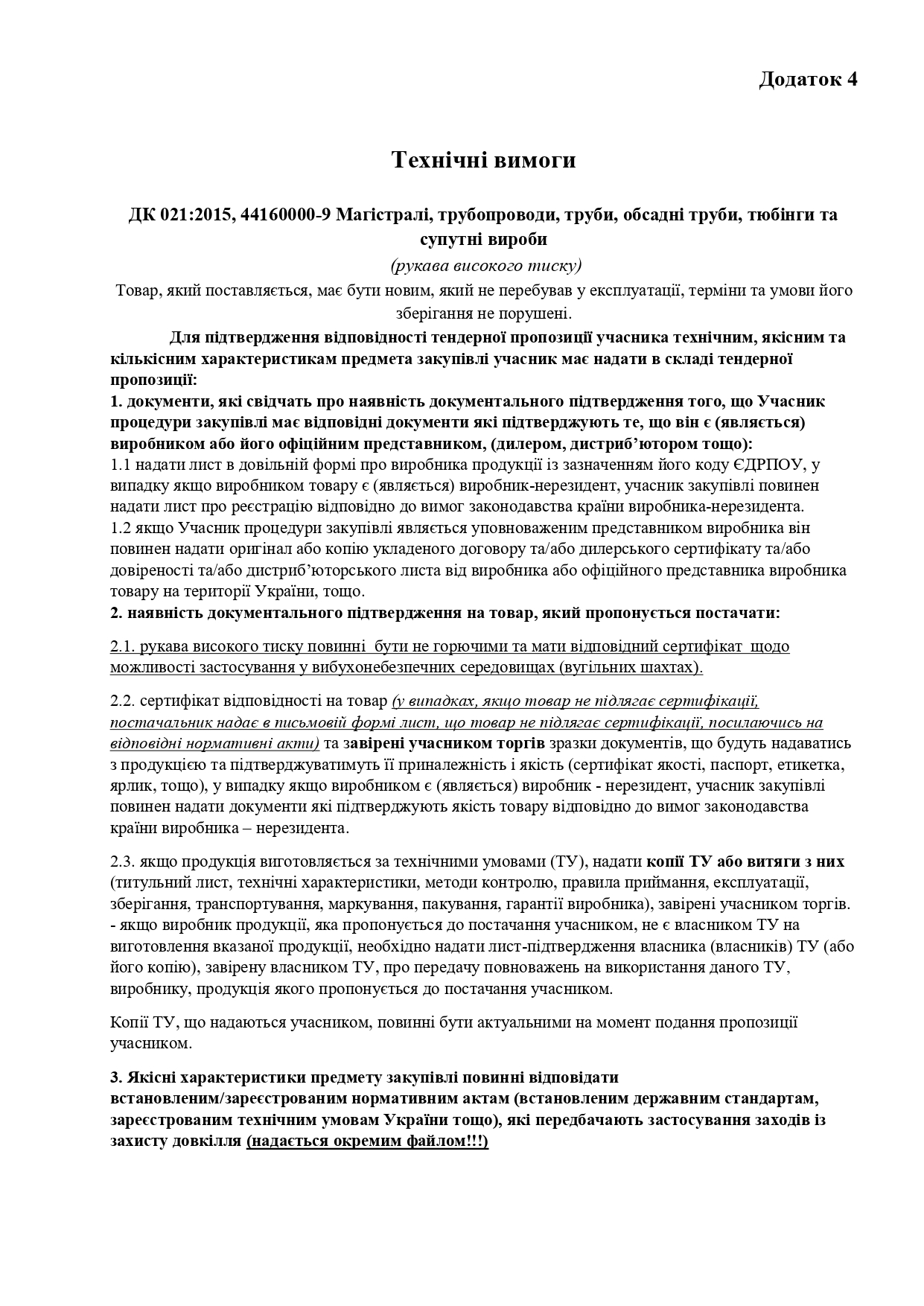 Додаток 4

Технічні вимоги

ДК 021:2015, 44160000-9 Магістралі, трубопроводи, труби, обсадні труби, тюбінги та супутні вироби

(рукава високого тиску)

Товар, який поставляється, має бути новим, який не перебував у експлуатації, терміни та умови його зберігання не порушені.

Для підтвердження відповідності тендерної пропозиції учасника технічним, якісним та кількісним характеристикам предмета закупівлі учасник має надати в складі тендерної пропозиції:
1. документи, які свідчать про наявність документального підтвердження того, що Учасник процедури закупівлі має відповідні документи які підтверджують те, що він є (являється) виробником або його офіційним представником, (дилером, дистриб'ютором тощо):
1.1 надати лист в довільній формі про виробника продукції із зазначенням його коду ЄДРПОУ, у випадку якщо виробником товару є (являється) виробник-нерезидент, учасник закупівлі повинен надати лист про реєстрацію відповідно до вимог законодавства країни виробника-нерезидента.
1.2 якщо Учасник процедури закупівлі являється уповноваженим представником виробника він повинен надати оригінал або копію укладеного договору та/або дилерського сертифікату та/або довіреності та/або дистриб'юторського листа від виробника або офіційного представника виробника товару на території України, тощо.
2. наявність документального підтвердження на товар, який пропонується постачати:

2.1. рукава високого тиску повинні бути не горючими та мати відповідний сертифікат щодо можливості застосування у вибухонебезпечних середовищах (вугільних шахтах).

2.2. сертифікат відповідності на товар (у випадках, якщо товар не підлягає сертифікації, постачальник надає в письмовій формі лист, що товар не підлягає сертифікації, посилаючись на відповідні нормативні акти) та завірені учасником торгів зразки документів, що будуть надаватись з продукцією та підтверджуватимуть її приналежність і якість (сертифікат якості, паспорт, етикетка, ярлик, тощо), у випадку якщо виробником є (являється) виробник - нерезидент, учасник закупівлі повинен надати документи які підтверджують якість товару відповідно до вимог законодавства країни виробника – нерезидента.

2.3. якщо продукція виготовляється за технічними умовами (ТУ), надати копії ТУ або витяги з них (титульний лист, технічні характеристики, методи контролю, правила приймання, експлуатації, зберігання, транспортування, маркування, пакування, гарантії виробника), завірені учасником торгів.
- якщо виробник продукції, яка пропонується до постачання учасником, не є власником ТУ на виготовлення вказаної продукції, необхідно надати лист-підтвердження власника (власників) ТУ (або його копію), завірену власником ТУ, про передачу повноважень на використання даного ТУ, виробнику, продукція якого пропонується до постачання учасником.

Копії ТУ, що надаються учасником, повинні бути актуальними на момент подання пропозиції учасником.

3. Якісні характеристики предмету закупівлі повинні відповідати встановленим/зареєстрованим нормативним актам (встановленим державним стандартам, зареєстрованим технічним умовам України тощо), які передбачають застосування заходів із захисту довкілля (надається окремим файлом!!!)